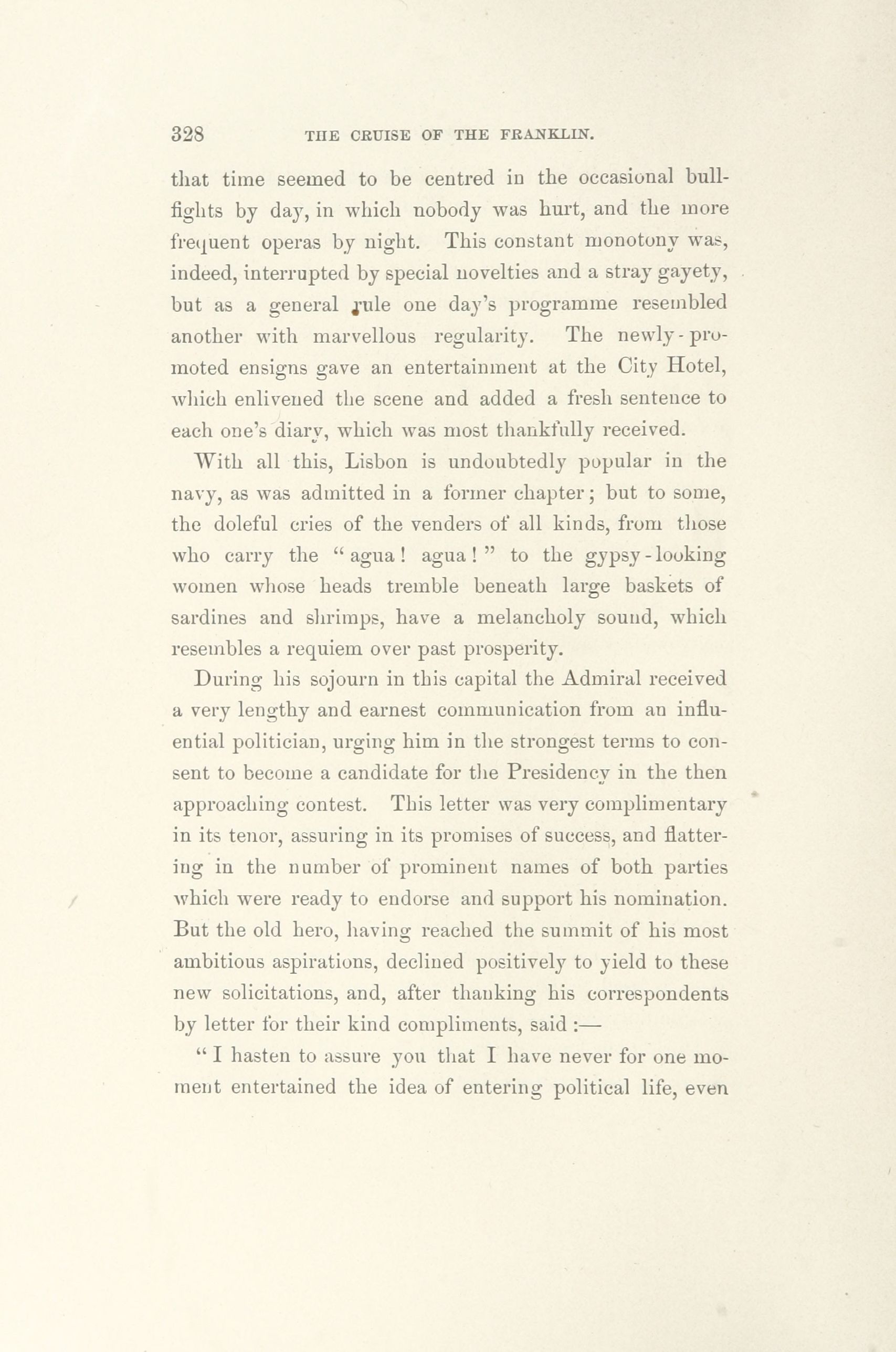 328 THE CRUISE OF THE FRANKLIN.

that time seemed to be centred in the occasional bullfights by day, in which nobody was hurt, and the more frequent operas by night. This constant monotony was, indeed, interrupted by special novelties and a stray gayety, but as a general rule one day's programme resembled another with marvellous regularity. The newly-promoted ensigns gave an entertainment at the City Hotel, which enlivened the scene and added a fresh sentence to each one's diary, which was most thankfully received.

With all this, Lisbon is undoubtedly popular in the navy, as was admitted in a former chapter; but to some, the doleful cries of the venders of all kinds, from those who carry the "agua! agua!" to the gypsy-looking women whose heads tremble beneath large baskets of sardines and shrimps, have a melancholy sound, which resembles a requiem over past prosperity.

During his sojourn in this capital the Admiral received a very lengthy and earnest communication from an influential politician, urging him in the strongest terms to consent to become a candidate for the Presidency in the then approaching contest. This letter was very complimentary in its tenor, assuring in its promises of success, and flattering in the number of prominent names of both parties which were ready to endorse and support his nomination. But the old hero, having reached the summit of his most ambitious aspirations, declined positively to yield to these new solicitations, and, after thanking his correspondents by letter for their kind compliments, said :—

"I hasten to assure you that I have never for one moment entertained the idea of entering political life, even